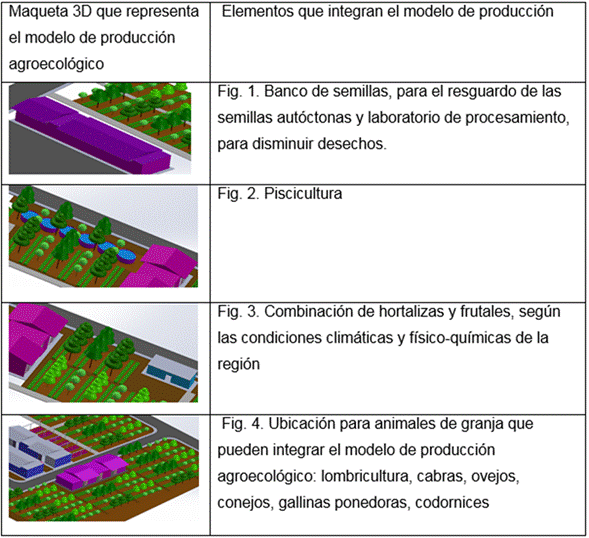 | Maqueta 3D que representa el modelo de producción agroecológico | Elementos que integran el modelo de producción |
|---|---|
| | Fig. 1. Banco de semillas, para el resguardo de las semillas autóctonas y laboratorio de procesamiento, para disminuir desechos. |
| | Fig. 2. Piscicultura |
| | Fig. 3. Combinación de hortalizas y frutales, según las condiciones climáticas y físico-químicas de la región |
| | Fig. 4. Ubicación para animales de granja que pueden integrar el modelo de producción agroecológico: lombricultura, cabras, ovejos, conejos, gallinas ponedoras, codornices |